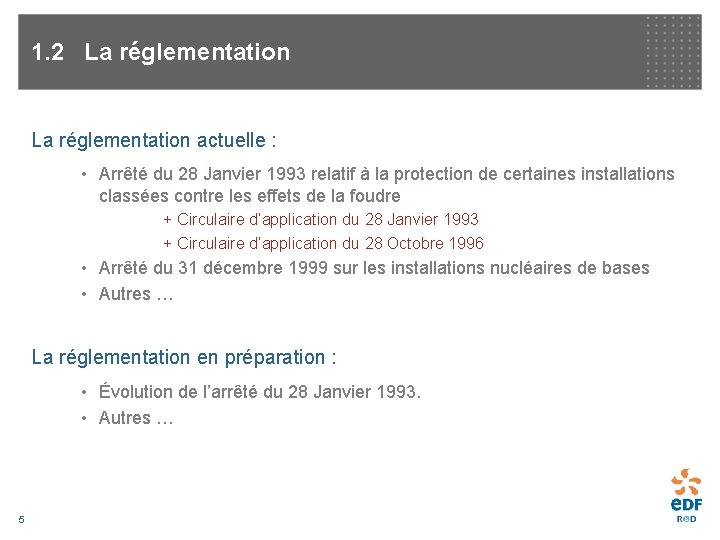 1.2 La réglementation

La réglementation actuelle :

• Arrêté du 28 Janvier 1993 relatif à la protection de certaines installations classées contre les effets de la foudre

+ Circulaire d'application du 28 Janvier 1993

+ Circulaire d'application du 28 Octobre 1996

• Arrêté du 31 décembre 1999 sur les installations nucléaires de bases

• Autres …

La réglementation en préparation :

• Évolution de l'arrêté du 28 Janvier 1993.

• Autres …

5

eDF
R&D